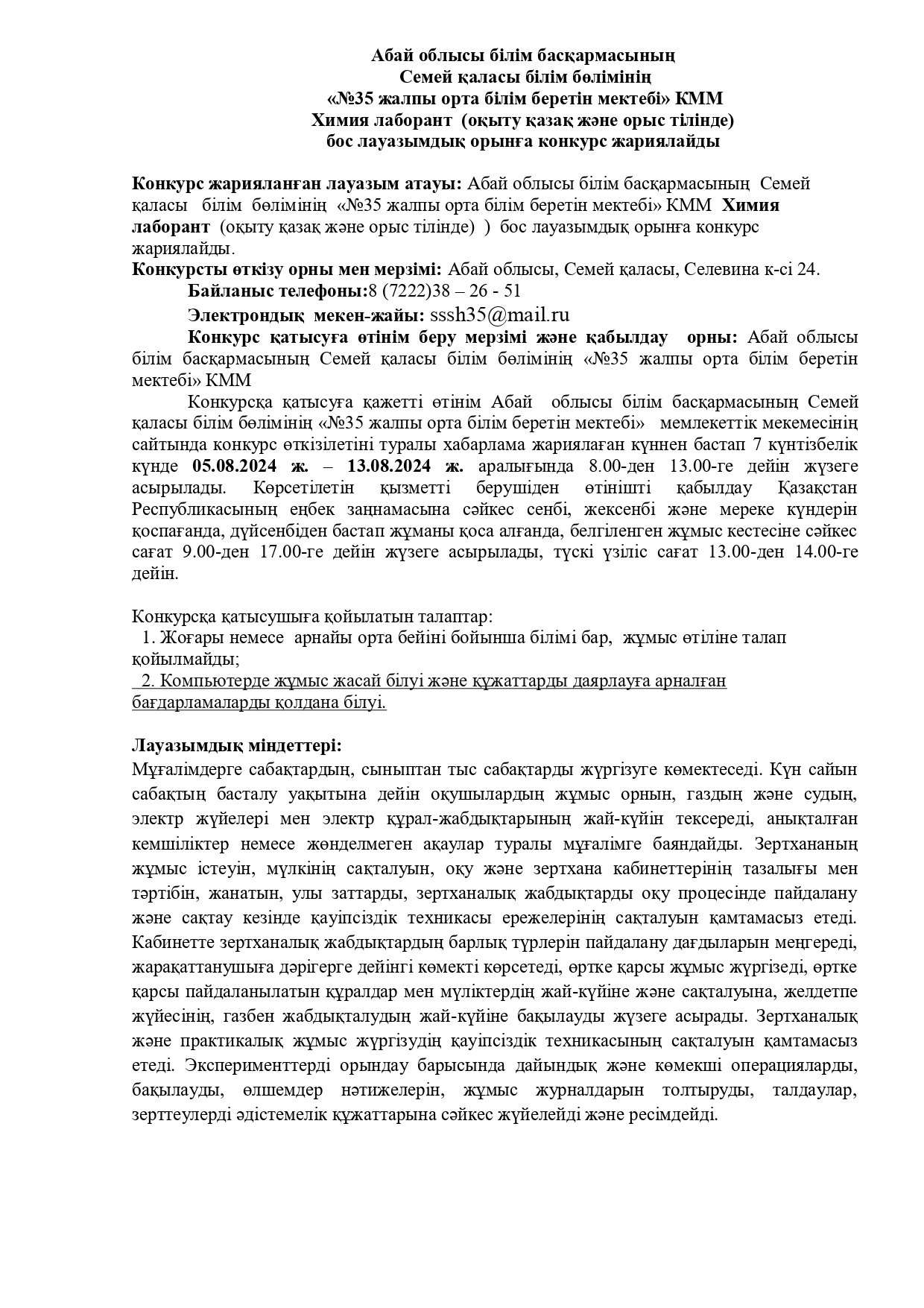 Абай облысы білім басқармасының
Семей қаласы білім бөлімінің
«№35 жалпы орта білім беретін мектебі» КММ
Химия лаборант (оқыту қазақ және орыс тілінде)
бос лауазымдық орынға конкурс жариялайды

Конкурс жарияланған лауазым атауы: Абай облысы білім басқармасының Семей қаласы білім бөлімінің «№35 жалпы орта білім беретін мектебі» КММ Химия лаборант (оқыту қазақ және орыс тілінде) ) бос лауазымдық орынға конкурс жариялайды.
Конкурсты өткізу орны мен мерзімі: Абай облысы, Семей қаласы, Селевина к-сі 24.
Байланыс телефоны:8 (7222)38 – 26 - 51
Электрондық мекен-жайы: sssh35@mail.ru
Конкурс қатысуға өтінім беру мерзімі және қабылдау орны: Абай облысы білім басқармасының Семей қаласы білім бөлімінің «№35 жалпы орта білім беретін мектебі» КММ
Конкурсқа қатысуға қажетті өтінім Абай облысы білім басқармасының Семей қаласы білім бөлімінің «№35 жалпы орта білім беретін мектебі» мемлекеттік мекемесінің сайтында конкурс өткізілетіні туралы хабарлама жариялаған күннен бастап 7 күнтізбелік күнде 05.08.2024 ж. – 13.08.2024 ж. аралығында 8.00-ден 13.00-ге дейін жүзеге асырылады. Көрсетілетін қызметті берушіден өтінішті қабылдау Қазақстан Республикасының еңбек заңнамасына сәйкес сенбі, жексенбі және мереке күндерін қоспағанда, дүйсенбіден бастап жұманы қоса алғанда, белгіленген жұмыс кестесіне сәйкес сағат 9.00-ден 17.00-ге дейін жүзеге асырылады, түскі үзіліс сағат 13.00-ден 14.00-ге дейін.

Конкурсқа қатысушыға қойылатын талаптар:
1. Жоғары немесе арнайы орта бейіні бойынша білімі бар, жұмыс өтіліне талап қойылмайды;
2. Компьютерде жұмыс жасай білуі және құжаттарды даярлауға арналған бағдарламаларды қолдана білуі.

Лауазымдық міндеттері:
Мұғалімдерге сабақтардың, сыныптан тыс сабақтарды жүргізуге көмектеседі. Күн сайын сабақтың басталу уақытына дейін оқушылардың жұмыс орнын, газдың және судың, электр жүйелері мен электр құрал-жабдықтарының жай-күйін тексереді, анықталған кемшіліктер немесе жөнделмеген ақаулар туралы мұғалімге баяндайды. Зертхананың жұмыс істеуін, мүлкінің сақталуын, оқу және зертхана кабинеттерінің тазалығы мен тәртібін, жанатын, улы заттарды, зертханалық жабдықтарды оқу процесінде пайдалану және сақтау кезінде қауіпсіздік техникасы ережелерінің сақталуын қамтамасыз етеді. Кабинетте зертханалық жабдықтардың барлық түрлерін пайдалану дағдыларын меңгереді, жарақаттанушыға дәрігерге дейінгі көмекті көрсетеді, өртке қарсы жұмыс жүргізеді, өртке қарсы пайдаланылатын құралдар мен мүліктердің жай-күйіне және сақталуына, желдетпе жүйесінің, газбен жабдықталудың жай-күйіне бақылауды жүзеге асырады. Зертханалық және практикалық жұмыс жүргізудің қауіпсіздік техникасының сақталуын қамтамасыз етеді. Эксперименттерді орындау барысында дайындық және көмекші операцияларды, бақылауды, өлшемдер нәтижелерін, жұмыс журналдарын толтыруды, талдаулар, зерттеулерді әдістемелік құжаттарына сәйкес жүйелейді және ресімдейді.